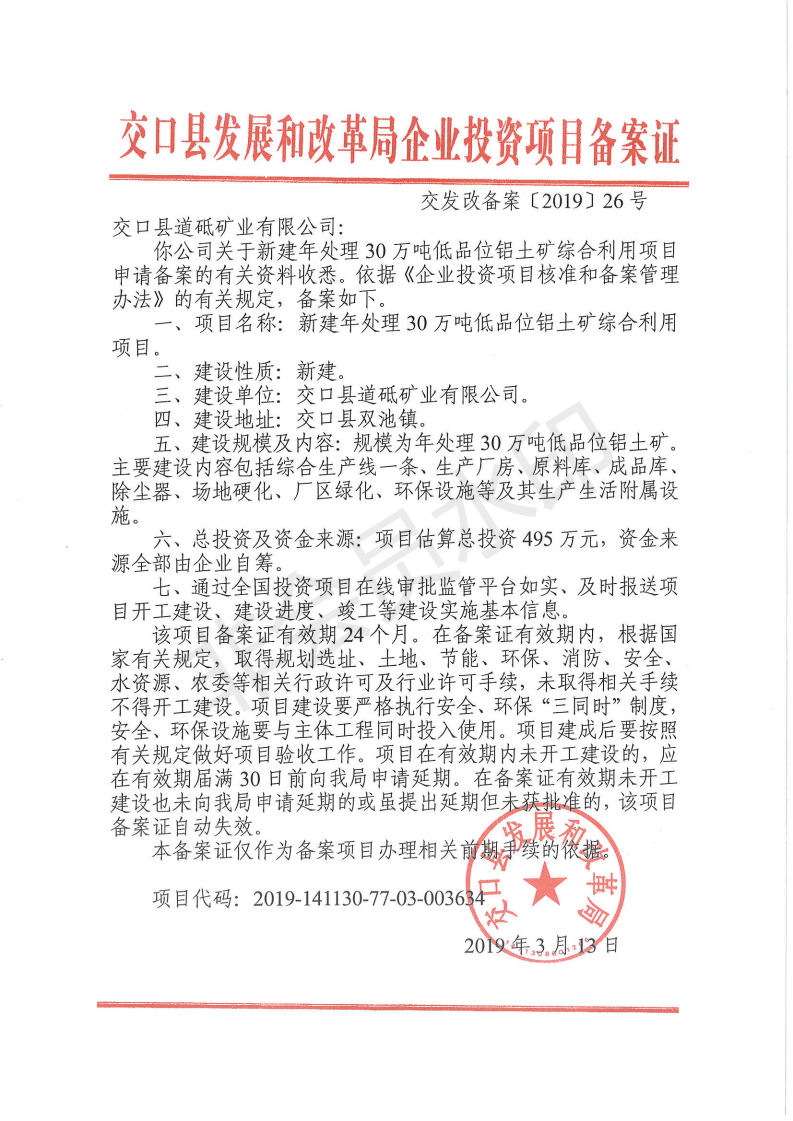 交口县发展和改革局企业投资项目备案证

交发改备案〔2019〕26号

交口县道砥矿业有限公司:

你公司关于新建年处理30万吨低品位铝土矿综合利用项目申请备案的有关资料收悉。依据《企业投资项目核准和备案管理办法》的有关规定，备案如下。

一、项目名称：新建年处理30万吨低品位铝土矿综合利用项目。

二、建设性质：新建。

三、建设单位：交口县道砥矿业有限公司。

四、建设地址：交口县双池镇。

五、建设规模及内容：规模为年处理30万吨低品位铝土矿。主要建设内容包括综合生产线一条、生产厂房、原料库、成品库、除尘器、场地硬化、厂区绿化、环保设施等及其生产生活附属设施。

六、总投资及资金来源：项目估算总投资495万元，资金来源全部由企业自筹。

七、通过全国投资项目在线审批监管平台如实、及时报送项目开工建设、建设进度、竣工等建设实施基本信息。

该项目备案证有效期24个月。在备案证有效期内，根据国家有关规定，取得规划选址、土地、节能、环保、消防、安全、水资源、农委等相关行政许可及行业许可手续，未取得相关手续不得开工建设。项目建设要严格执行安全、环保“三同时”制度，安全、环保设施要与主体工程同时投入使用。项目建成后要按照有关规定做好项目验收工作。项目在有效期内未开工建设的，应在有效期届满30日前向我局申请延期。在备案证有效期未开工建设也未向我局申请延期的或虽提出延期但未获批准的，该项目备案证自动失效。

本备案证仅作为备案项目办理相关前期手续的依据。

项目代码：2019-141130-77-03-003634

交口县发展和改革局

2019年3月13日